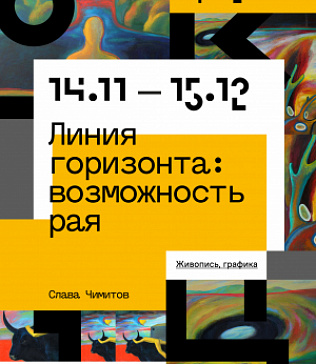 14.11 — 15.12

Линия горизонта: возможность рая

Живопись, графика

Слава Чимитов